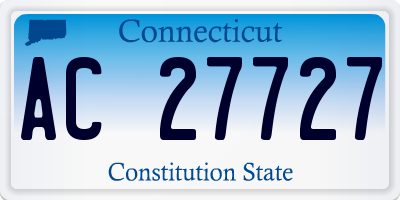 Connecticut

AC 27727

Constitution State